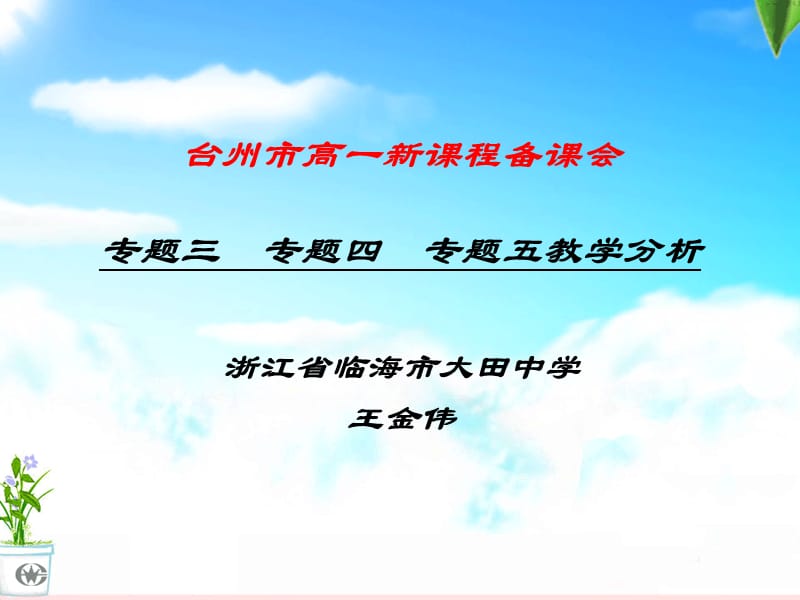 台州市高一新课程备课会

专题三　专题四　专题五教学分析

浙江省临海市大田中学

王金伟